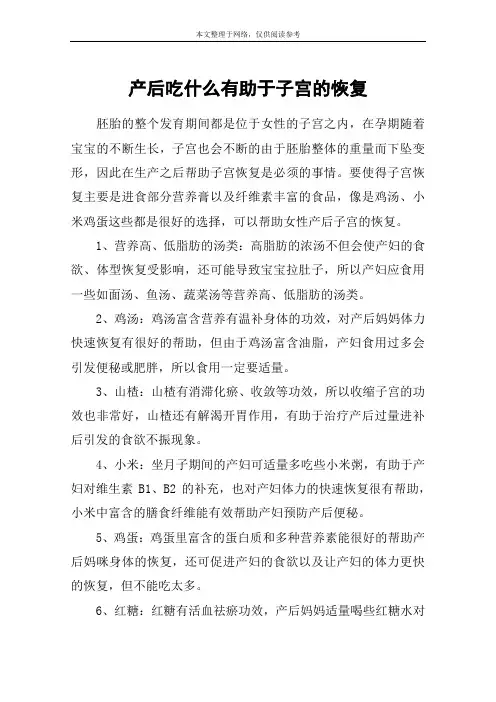 本文整理于网络，仅供阅读参考

产后吃什么有助于子宫的恢复

胚胎的整个发育期间都是位于女性的子宫之内，在孕期随着宝宝的不断生长，子宫也会不断的由于胚胎整体的重量而下坠变形，因此在生产之后帮助子宫恢复是必须的事情。要使得子宫恢复主要是进食部分营养膏以及纤维素丰富的食品，像是鸡汤、小米鸡蛋这些都是很好的选择，可以帮助女性产后子宫的恢复。

1、营养高、低脂肪的汤类：高脂肪的浓汤不但会使产妇的食欲、体型恢复受影响，还可能导致宝宝拉肚子，所以产妇应食用一些如面汤、鱼汤、蔬菜汤等营养高、低脂肪的汤类。

2、鸡汤：鸡汤富含营养有温补身体的功效，对产后妈妈体力快速恢复有很好的帮助，但由于鸡汤富含油脂，产妇食用过多会引发便秘或肥胖，所以食用一定要适量。

3、山楂：山楂有消滞化瘀、收敛等功效，所以收缩子宫的功效也非常好，山楂还有解渴开胃作用，有助于治疗产后过量进补后引发的食欲不振现象。

4、小米：坐月子期间的产妇可适量多吃些小米粥，有助于产妇对维生素 B1、B2 的补充，也对产妇体力的快速恢复很有帮助，小米中富含的膳食纤维能有效帮助产妇预防产后便秘。

5、鸡蛋：鸡蛋里富含的蛋白质和多种营养素能很好的帮助产后妈咪身体的恢复，还可促进产妇的食欲以及让产妇的体力更快的恢复，但不能吃太多。

6、红糖：红糖有活血祛瘀功效，产后妈妈适量喝些红糖水对